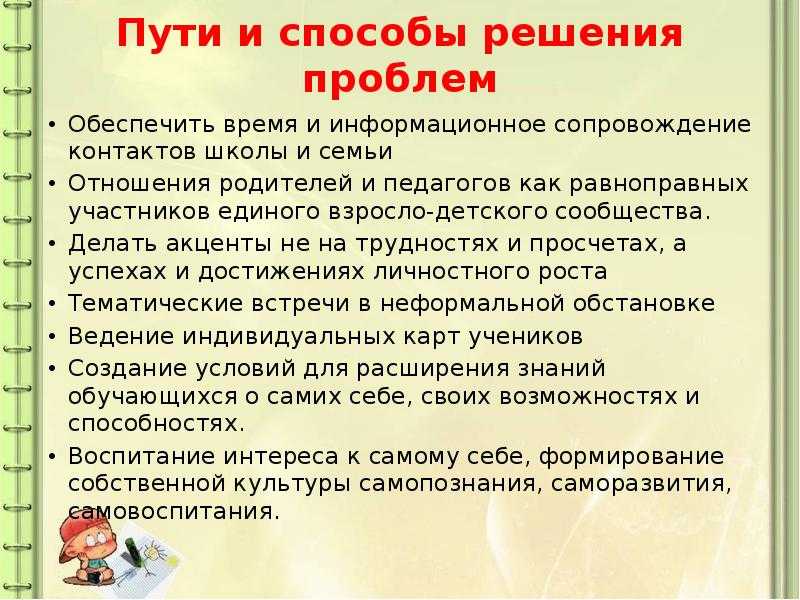 Пути и способы решения проблем

• Обеспечить время и информационное сопровождение контактов школы и семьи
• Отношения родителей и педагогов как равноправных участников единого взросло-детского сообщества.
• Делать акценты не на трудностях и просчетах, а успехах и достижениях личностного роста
• Тематические встречи в неформальной обстановке
• Ведение индивидуальных карт учеников
• Создание условий для расширения знаний обучающихся о самих себе, своих возможностях и способностях.
• Воспитание интереса к самому себе, формирование собственной культуры самопознания, саморазвития, самовоспитания.